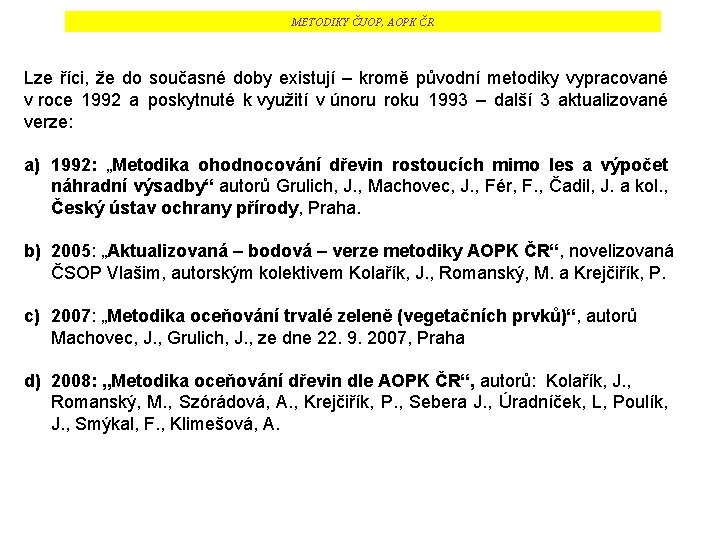 METODIKY ČÚOP, AOPK ČR

Lze říci, že do současné doby existují – kromě původní metodiky vypracované v roce 1992 a poskytnuté k využití v únoru roku 1993 – další 3 aktualizované verze:

a) 1992: „Metodika ohodnocování dřevin rostoucích mimo les a výpočet náhradní výsadby“ autorů Grulich, J., Machovec, J., Fér, F., Čadil, J. a kol., Český ústav ochrany přírody, Praha.

b) 2005: „Aktualizovaná – bodová – verze metodiky AOPK ČR“, novelizovaná ČSOP Vlašim, autorským kolektivem Kolařík, J., Romanský, M. a Krejčiřík, P.

c) 2007: „Metodika oceňování trvalé zeleně (vegetačních prvků)“, autorů Machovec, J., Grulich, J., ze dne 22. 9. 2007, Praha

d) 2008: „Metodika oceňování dřevin dle AOPK ČR“, autorů: Kolařík, J., Romanský, M., Szórádová, A., Krejčiřík, P., Sebera J., Úradníček, L, Poulík, J., Smýkal, F., Klimešová, A.